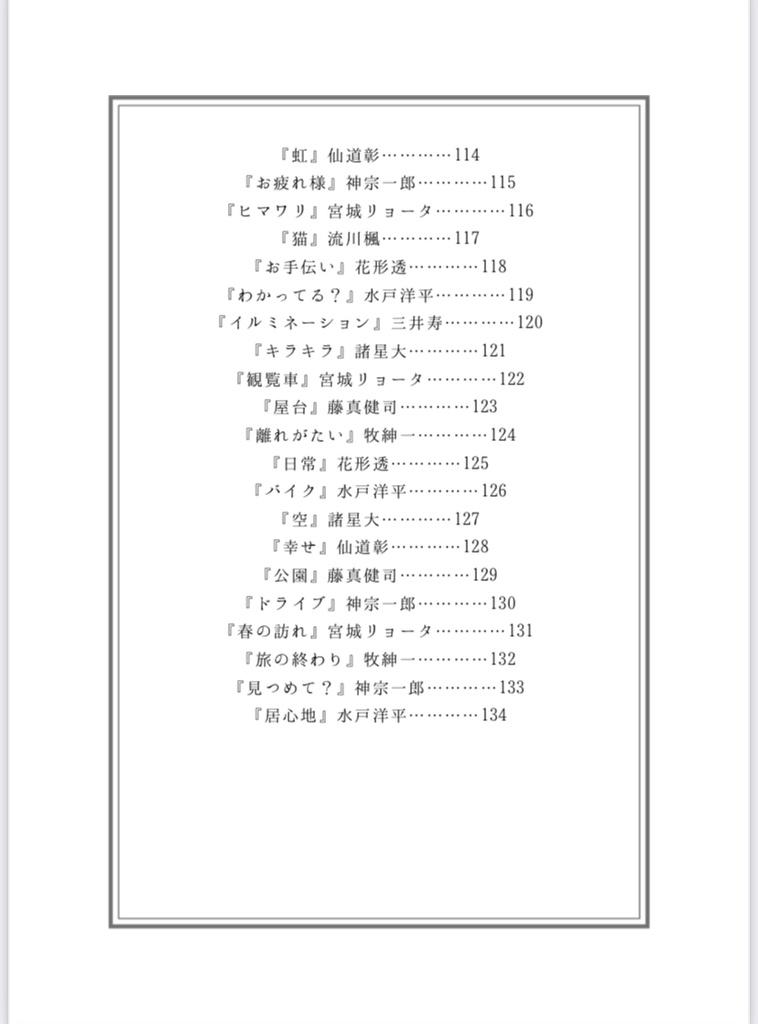 『虹』仙道彰…………114
『お疲れ様』神宗一郎…………115
『ヒマワリ』宮城リョータ…………116
『猫』流川楓…………117
『お手伝い』花形透…………118
『わかってる？』水戸洋平…………119
『イルミネーション』三井寿…………120
『キラキラ』諸星大…………121
『観覧車』宮城リョータ…………122
『屋台』藤真健司…………123
『離れがたい』牧紳一…………124
『日常』花形透…………125
『バイク』水戸洋平…………126
『空』諸星大…………127
『幸せ』仙道彰…………128
『公園』藤真健司…………129
『ドライブ』神宗一郎…………130
『春の訪れ』宮城リョータ…………131
『旅の終わり』牧紳一…………132
『見つめて？』神宗一郎…………133
『居心地』水戸洋平…………134